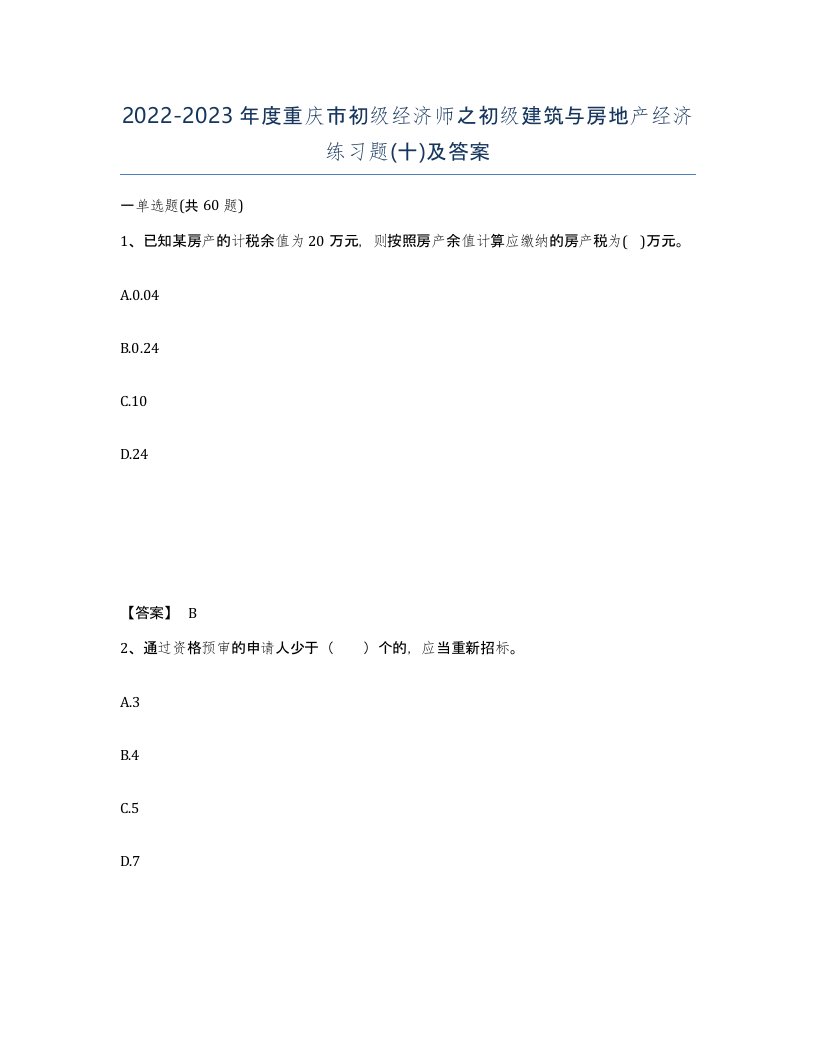 2022-2023年度重庆市初级经济师之初级建筑与房地产经济练习题(十)及答案

一单选题(共60题)

1、已知某房产的计税余值为20万元，则按照房产余值计算应缴纳的房产税为( )万元。

A.0.04

B.0.24

C.10

D.24

【答案】 B

2、通过资格预审的申请人少于（ ）个的，应当重新招标。

A.3

B.4

C.5

D.7